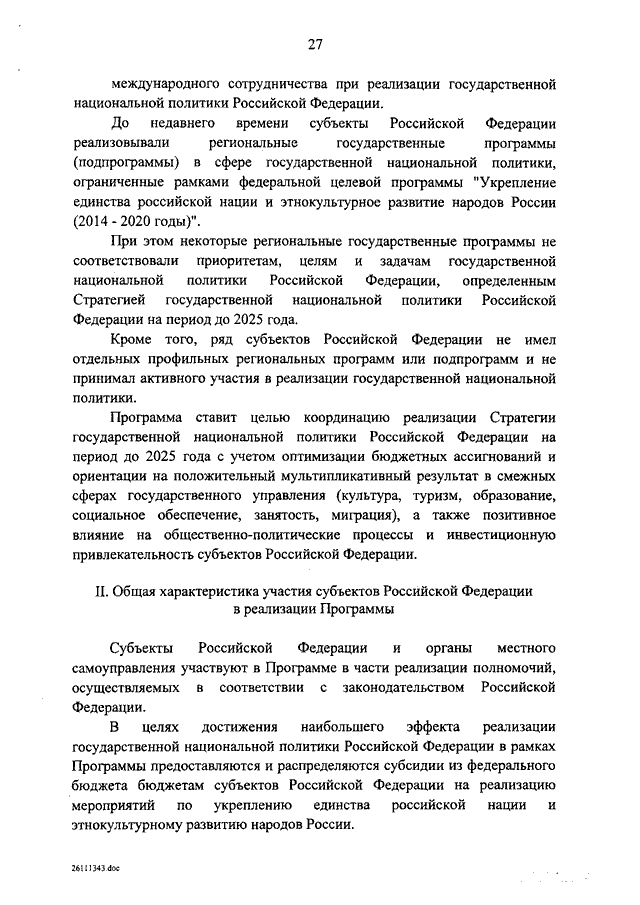 27

международного сотрудничества при реализации государственной национальной политики Российской Федерации.

До недавнего времени субъекты Российской Федерации реализовывали региональные государственные программы (подпрограммы) в сфере государственной национальной политики, ограниченные рамками федеральной целевой программы "Укрепление единства российской нации и этнокультурное развитие народов России (2014 - 2020 годы)".

При этом некоторые региональные государственные программы не соответствовали приоритетам, целям и задачам государственной национальной политики Российской Федерации, определенным Стратегией государственной национальной политики Российской Федерации на период до 2025 года.

Кроме того, ряд субъектов Российской Федерации не имел отдельных профильных региональных программ или подпрограмм и не принимал активного участия в реализации государственной национальной политики.

Программа ставит целью координацию реализации Стратегии государственной национальной политики Российской Федерации на период до 2025 года с учетом оптимизации бюджетных ассигнований и ориентации на положительный мультипликативный результат в смежных сферах государственного управления (культура, туризм, образование, социальное обеспечение, занятость, миграция), а также позитивное влияние на общественно-политические процессы и инвестиционную привлекательность субъектов Российской Федерации.

II. Общая характеристика участия субъектов Российской Федерации в реализации Программы

Субъекты Российской Федерации и органы местного самоуправления участвуют в Программе в части реализации полномочий, осуществляемых в соответствии с законодательством Российской Федерации.

В целях достижения наибольшего эффекта реализации государственной национальной политики Российской Федерации в рамках Программы предоставляются и распределяются субсидии из федерального бюджета бюджетам субъектов Российской Федерации на реализацию мероприятий по укреплению единства российской нации и этнокультурному развитию народов России.

26111343.doc